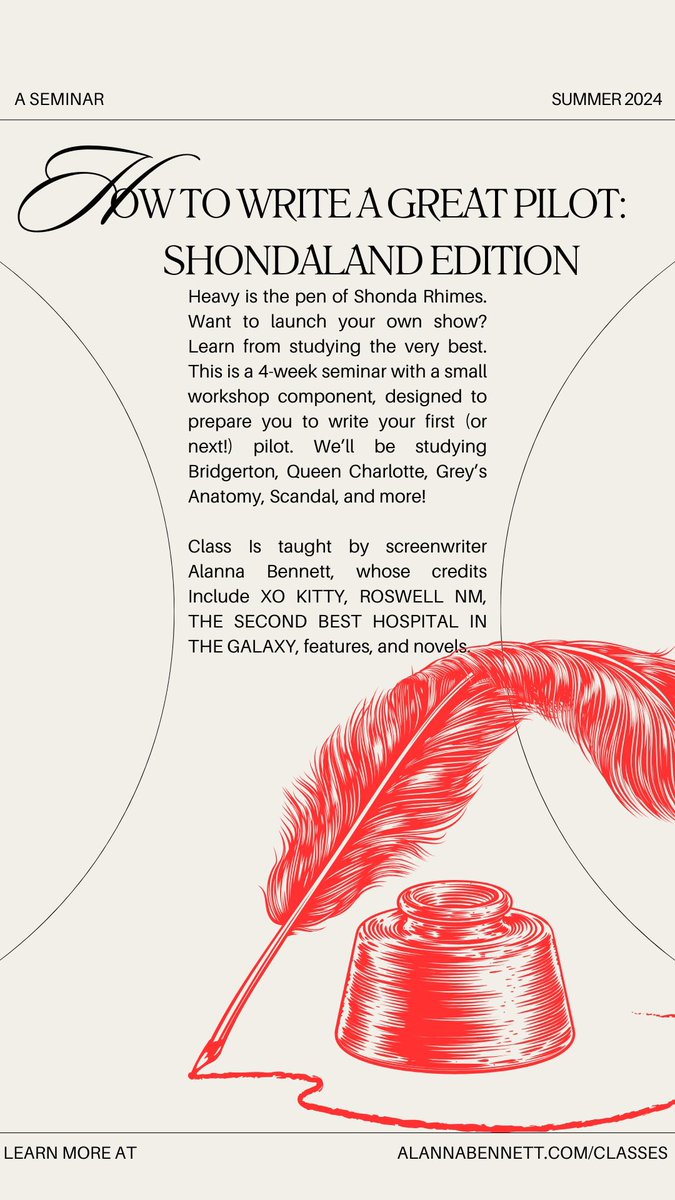 A SEMINAR

SUMMER 2024

HOW TO WRITE A GREAT PILOT: SHONDALAND EDITION

Heavy is the pen of Shonda Rhimes. Want to launch your own show? Learn from studying the very best. This is a 4-week seminar with a small workshop component, designed to prepare you to write your first (or next!) pilot. We'll be studying Bridgerton, Queen Charlotte, Grey's Anatomy, Scandal, and more!

Class Is taught by screenwriter Alanna Bennett, whose credits Include XO KITTY, ROSWELL NM, THE SECOND BEST HOSPITAL IN THE GALAXY, features, and novels.

LEARN MORE AT

ALANNABENNETT.COM/CLASSES